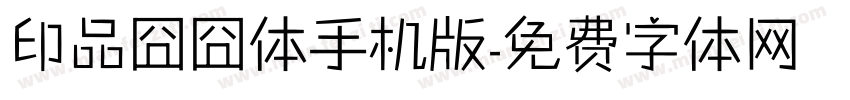 印品囧囧体手机版-免费字体网